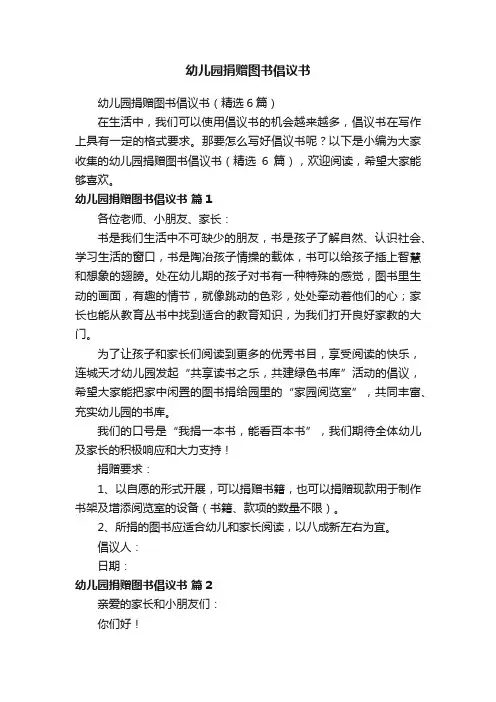 幼儿园捐赠图书倡议书

幼儿园捐赠图书倡议书（精选6篇）

在生活中，我们可以使用倡议书的机会越来越多，倡议书在写作上具有一定的格式要求。那要怎么写好倡议书呢？以下是小编为大家收集的幼儿园捐赠图书倡议书（精选 6 篇），欢迎阅读，希望大家能够喜欢。

幼儿园捐赠图书倡议书 篇1

各位老师、小朋友、家长：

书是我们生活中不可缺少的朋友，书是孩子了解自然、认识社会、学习生活的窗口，书是陶冶孩子情操的载体，书可以给孩子插上智慧和想象的翅膀。处在幼儿期的孩子对书有一种特殊的感觉，图书里生动的画面，有趣的情节，就像跳动的色彩，处处牵动着他们的心；家长也能从教育丛书中找到适合的教育知识，为我们打开良好家教的大门。

为了让孩子和家长们阅读到更多的优秀书目，享受阅读的快乐，连城天才幼儿园发起“共享读书之乐，共建绿色书库”活动的倡议，希望大家能把家中闲置的图书捐给园里的“家园阅览室”，共同丰富、充实幼儿园的书库。

我们的口号是“我捐一本书，能看百本书”，我们期待全体幼儿及家长的积极响应和大力支持！

捐赠要求：

1、以自愿的形式开展，可以捐赠书籍，也可以捐赠现款用于制作书架及增添阅览室的设备（书籍、款项的数量不限）。

2、所捐的图书应适合幼儿和家长阅读，以八成新左右为宜。

倡议人：

日期：

幼儿园捐赠图书倡议书 篇2

亲爱的家长和小朋友们：

你们好！